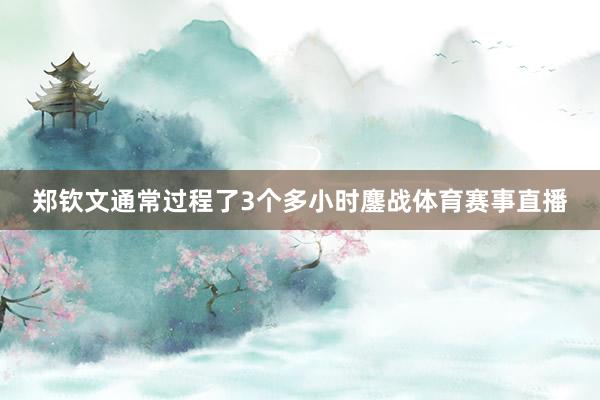 郑钦文通常过程了3个多小时鏖战体育赛事直播